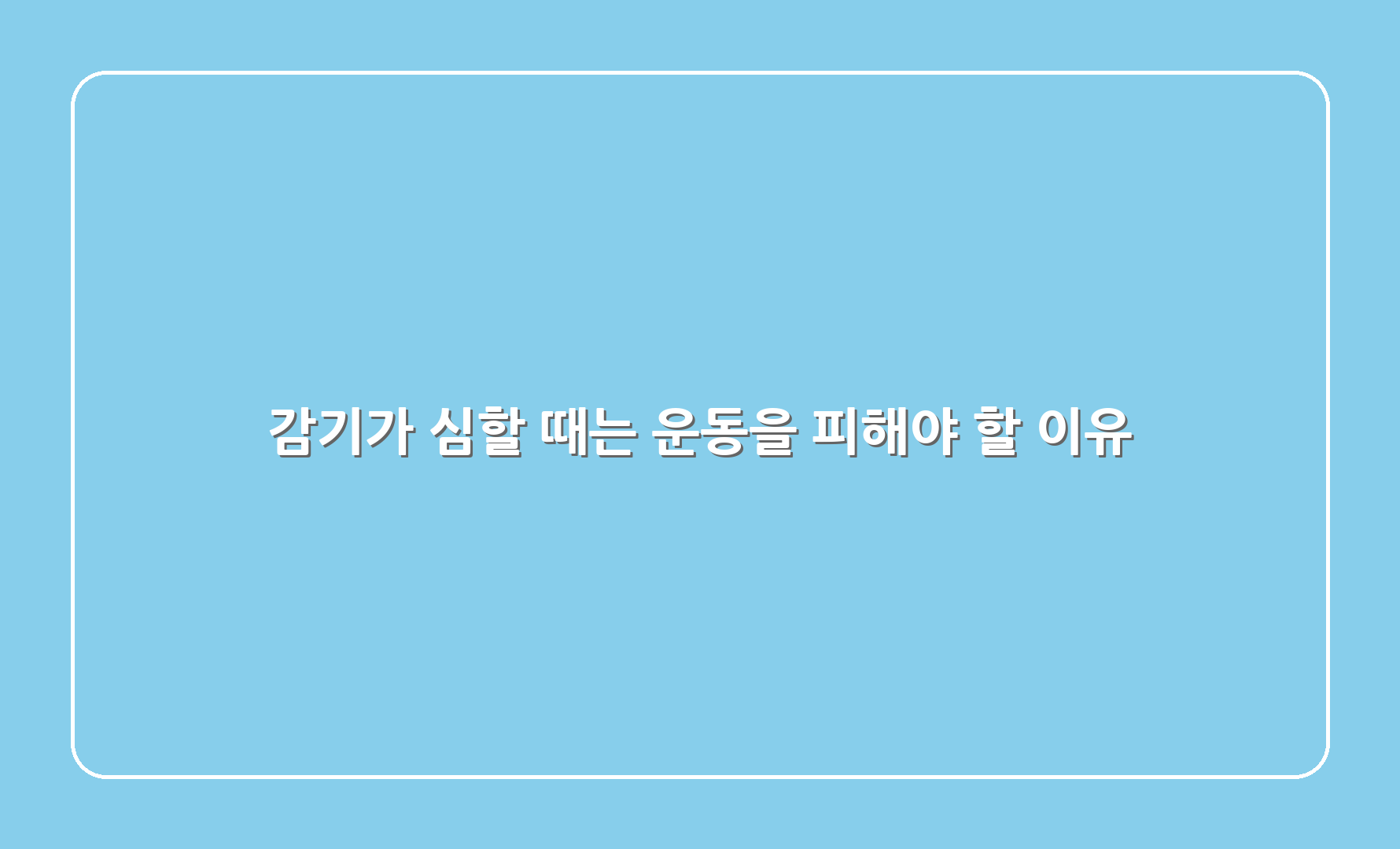 감기가 심할 때는 운동을 피해야 할 이유